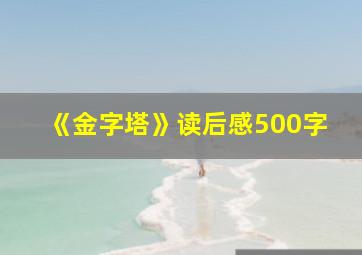 《金字塔》读后感500字